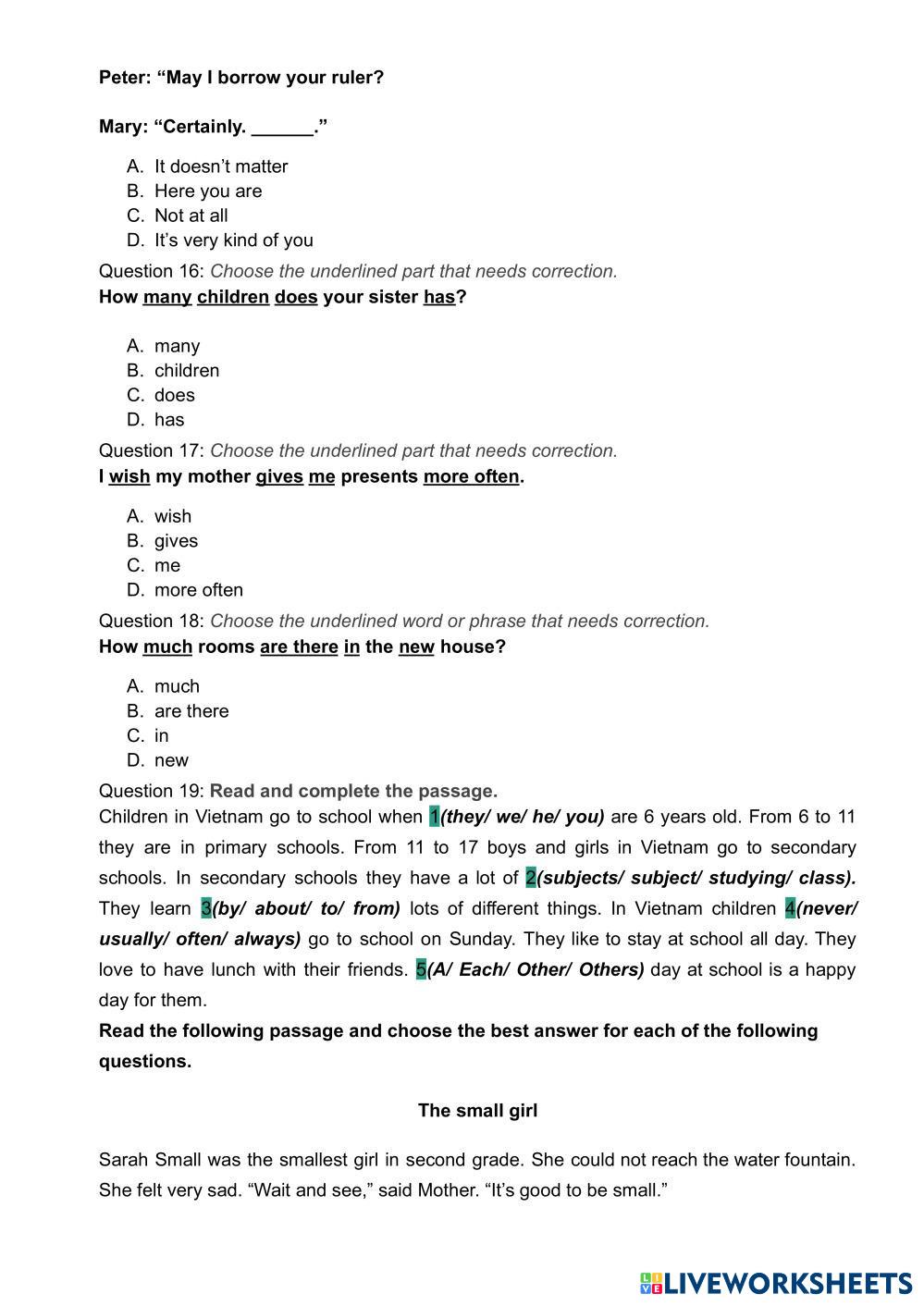 Peter: “May I borrow your ruler?

Mary: “Certainly. ______.”

A. It doesn’t matter
B. Here you are
C. Not at all
D. It’s very kind of you

Question 16: Choose the underlined part that needs correction.
How many children does your sister has?

A. many
B. children
C. does
D. has

Question 17: Choose the underlined part that needs correction.
I wish my mother gives me presents more often.

A. wish
B. gives
C. me
D. more often

Question 18: Choose the underlined word or phrase that needs correction.
How much rooms are there in the new house?

A. much
B. are there
C. in
D. new

Question 19: Read and complete the passage.
Children in Vietnam go to school when 1(they/ we/ he/ you) are 6 years old. From 6 to 11 they are in primary schools. From 11 to 17 boys and girls in Vietnam go to secondary schools. In secondary schools they have a lot of 2(subjects/ subject/ studying/ class). They learn 3(by/ about/ to/ from) lots of different things. In Vietnam children 4(never/ usually/ often/ always) go to school on Sunday. They like to stay at school all day. They love to have lunch with their friends. 5(A/ Each/ Other/ Others) day at school is a happy day for them.

Read the following passage and choose the best answer for each of the following questions.

The small girl

Sarah Small was the smallest girl in second grade. She could not reach the water fountain. She felt very sad. “Wait and see,” said Mother. “It’s good to be small.”

LIVEWORKSHEETS